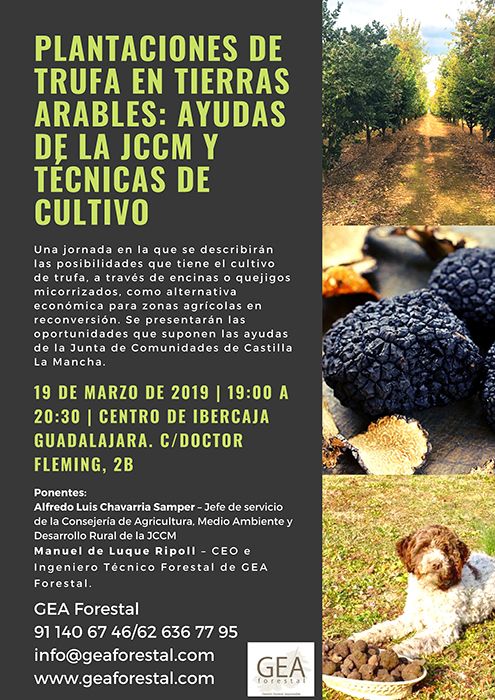 PLANTACIONES DE TRUFA EN TIERRAS ARABLES: AYUDAS DE LA JCCM Y TÉCNICAS DE CULTIVO

Una jornada en la que se describirán las posibilidades que tiene el cultivo de trufa, a través de encinas o quejigos micorrizados, como alternativa económica para zonas agrícolas en reconversión. Se presentarán las oportunidades que suponen las ayudas de la Junta de Comunidades de Castilla La Mancha.

19 DE MARZO DE 2019 | 19:00 A 20:30 | CENTRO DE IBERCAJA GUADALAJARA. C/DOCTOR FLEMING, 2B

Ponentes:
Alfredo Luis Chavarria Samper – Jefe de servicio de la Consejería de Agricultura, Medio Ambiente y Desarrollo Rural de la JCCM
Manuel de Luque Ripoll – CEO e Ingeniero Técnico Forestal de GEA Forestal.

GEA Forestal
91 140 67 46/62 636 77 95
info@geaforestal.com
www.geaforestal.com

GEA
forestal